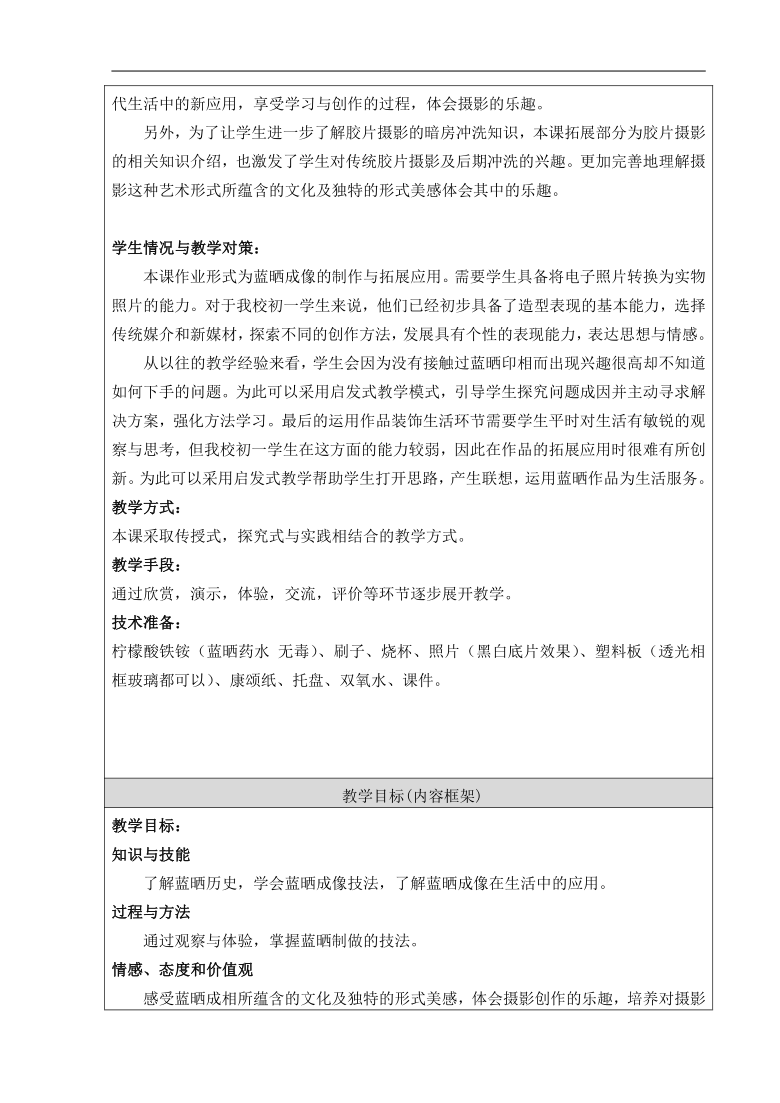 代生活中的新应用，享受学习与创作的过程，体会摄影的乐趣。

另外，为了让学生进一步了解胶片摄影的暗房冲洗知识，本课拓展部分为胶片摄影的相关知识介绍，也激发了学生对传统胶片摄影及后期冲洗的兴趣。更加完善地理解摄影这种艺术形式所蕴含的文化及独特的形式美感体会其中的乐趣。

学生情况与教学对策：

本课作业形式为蓝晒成像的制作与拓展应用。需要学生具备将电子照片转换为实物照片的能力。对于我校初一学生来说，他们已经初步具备了造型表现的基本能力，选择传统媒介和新媒材，探索不同的创作方法，发展具有个性的表现能力，表达思想与情感。

从以往的教学经验来看，学生会因为没有接触过蓝晒印相而出现兴趣很高却不知道如何下手的问题。为此可以采用启发式教学模式，引导学生探究问题成因并主动寻求解决方案，强化方法学习。最后的运用作品装饰生活环节需要学生平时对生活有敏锐的观察与思考，但我校初一学生在这方面的能力较弱，因此在作品的拓展应用时很难有所创新。为此可以采用启发式教学帮助学生打开思路，产生联想，运用蓝晒作品为生活服务。

教学方式：

本课采取传授式，探究式与实践相结合的教学方式。

教学手段：

通过欣赏，演示，体验，交流，评价等环节逐步展开教学。

技术准备：

柠檬酸铁铵（蓝晒药水 无毒）、刷子、烧杯、照片（黑白底片效果）、塑料板（透光相框玻璃都可以）、康颂纸、托盘、双氧水、课件。

教学目标(内容框架)

教学目标：

知识与技能

了解蓝晒历史，学会蓝晒成像技法，了解蓝晒成像在生活中的应用。

过程与方法

通过观察与体验，掌握蓝晒制做的技法。

情感、态度和价值观

感受蓝晒成相所蕴含的文化及独特的形式美感，体会摄影创作的乐趣，培养对摄影